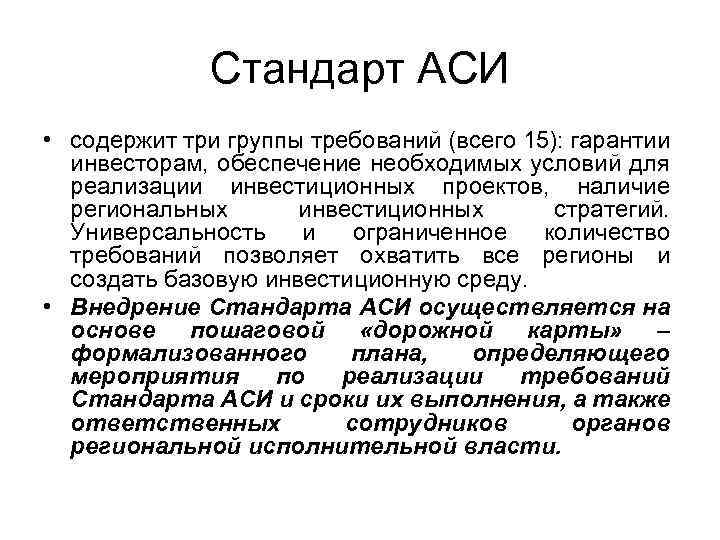 Стандарт АСИ

• содержит три группы требований (всего 15): гарантии инвесторам, обеспечение необходимых условий для реализации инвестиционных проектов, наличие региональных инвестиционных стратегий. Универсальность и ограниченное количество требований позволяет охватить все регионы и создать базовую инвестиционную среду.

• Внедрение Стандарта АСИ осуществляется на основе пошаговой «дорожной карты» – формализованного плана, определяющего мероприятия по реализации требований Стандарта АСИ и сроки их выполнения, а также ответственных сотрудников органов региональной исполнительной власти.